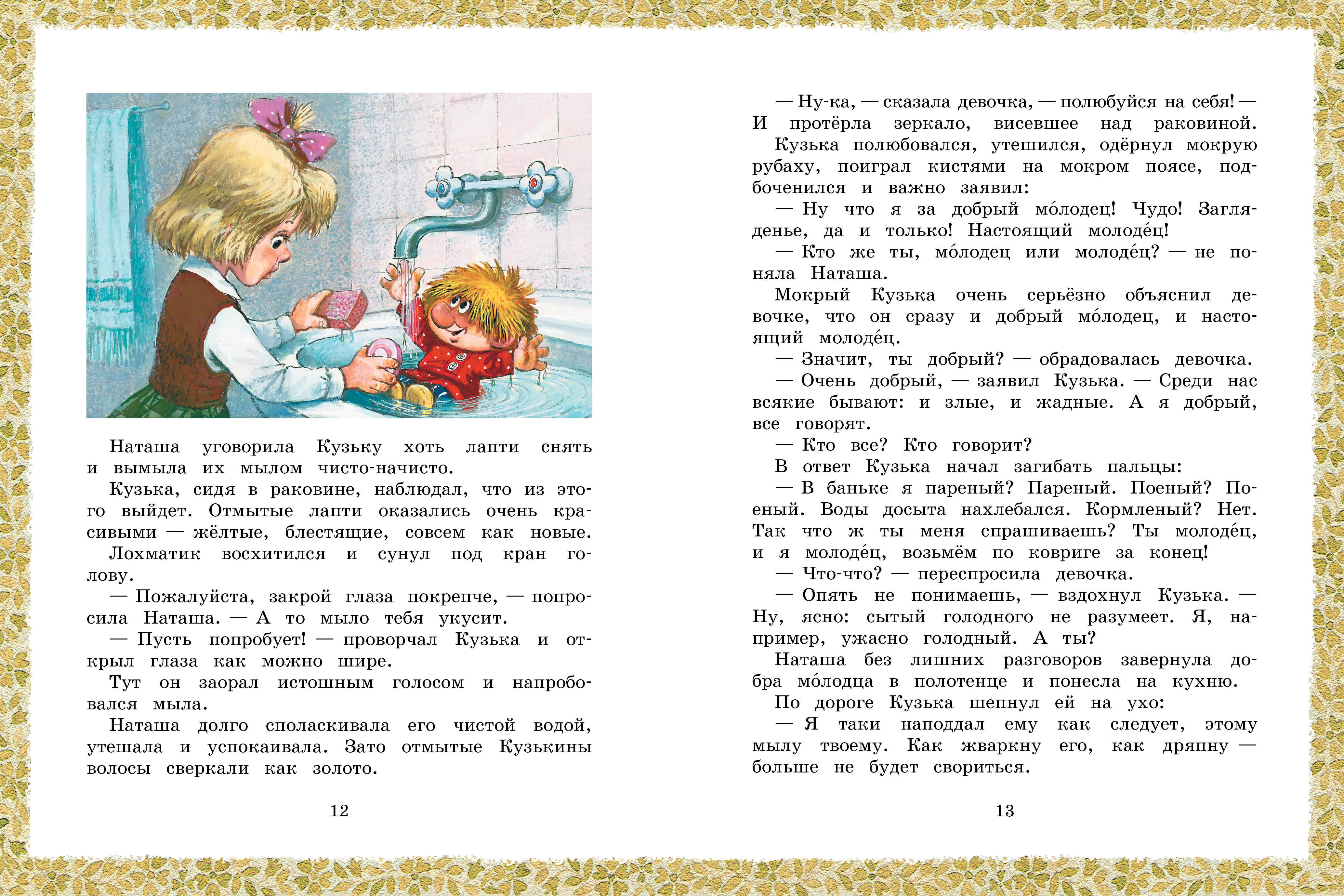 Наташа уговорила Кузьку хоть лапти снять и вымыла их мылом чисто-начисто.

Кузька, сидя в раковине, наблюдал, что из этого выйдет. Отмытые лапти оказались очень красивыми — жёлтые, блестящие, совсем как новые.

Лохматик восхитился и сунул под кран голову.

— Пожалуйста, закрой глаза покрепче, — попросила Наташа. — А то мыло тебя укусит.

— Пусть попробует! — проворчал Кузька и открыл глаза как можно шире.

Тут он заорал истошным голосом и напробовался мыла.

Наташа долго споласкивала его чистой водой, утешала и успокаивала. Зато отмытые Кузькины волосы сверкали как золото.

12

— Ну-ка, — сказала девочка, — полюбуйся на себя! — И протёрла зеркало, висевшее над раковиной.

Кузька полюбовался, утешился, одёрнул мокрую рубаху, поиграл кистями на мокром поясе, подбоченился и важно заявил:

— Ну что я за добрый мо́лодец! Чудо! Загляденье, да и только! Настоящий молоде́ц!

— Кто же ты, мо́лодец или молоде́ц? — не поняла Наташа.

Мокрый Кузька очень серьёзно объяснил девочке, что он сразу и добрый мо́лодец, и настоящий молоде́ц.

— Значит, ты добрый? — обрадовалась девочка.

— Очень добрый, — заявил Кузька. — Среди нас всякие бывают: и злые, и жадные. А я добрый, все говорят.

— Кто все? Кто говорит?

В ответ Кузька начал загибать пальцы:

— В баньке я пареный? Пареный. Поеный? Поеный. Воды досыта нахлебался. Кормленый? Нет. Так что ж ты меня спрашиваешь? Ты молоде́ц, и я молоде́ц, возьмём по ковриге за конец!

— Что-что? — переспросила девочка.

— Опять не понимаешь, — вздохнул Кузька. — Ну, ясно: сытый голодного не разумеет. Я, например, ужасно голодный. А ты?

Наташа без лишних разговоров завернула добра мо́лодца в полотенце и понесла на кухню.

По дороге Кузька шепнул ей на ухо:

— Я таки наподдал ему как следует, этому мылу твоему. Как жваркну его, как дряпну — больше не будет свориться.

13